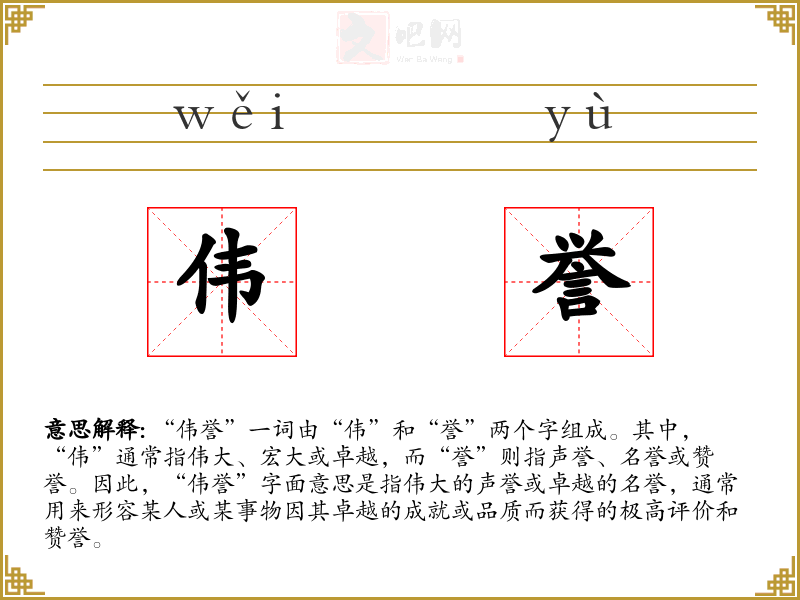 wěi yù

伟 誉

意思解释:“伟誉”一词由“伟”和“誉”两个字组成。其中,“伟”通常指伟大、宏大或卓越,而“誉”则指声誉、名誉或赞誉。因此,“伟誉”字面意思是指伟大的声誉或卓越的名誉,通常用来形容某人或某事物因其卓越的成就或品质而获得的极高评价和赞誉。

文吧网
Wen Ba Wang